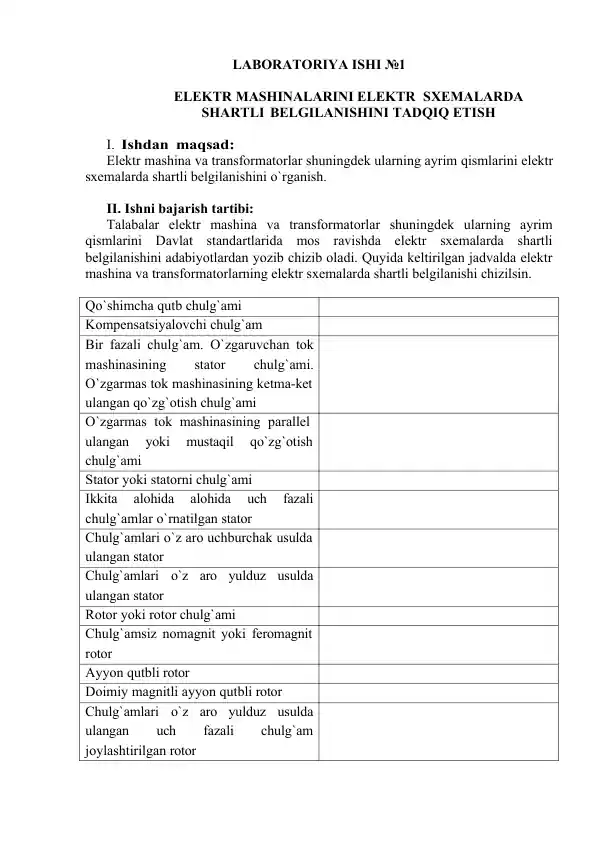 LABORATORIYA ISHI №1

ELEKTR MASHINALARINI ELEKTR SXEMALARDA SHARTLI BELGILANISHINI TADQIQ ETISH

I. Ishdan maqsad:

Elektr mashina va transformatorlar shuningdek ularning ayrim qismlarini elektr sxemalarda shartli belgilanishini o`rganish.

II. Ishni bajarish tartibi:

Talabalar elektr mashina va transformatorlar shuningdek ularning ayrim qismlarini Davlat standartlarida mos ravishda elektr sxemalarda shartli belgilanishini adabiyotlardan yozib chizib oladi. Quyida keltirilgan jadvalda elektr mashina va transformatorlarning elektr sxemalarda shartli belgilanishi chizilsin.

| | |
|---|---|
| Qo`shimcha qutb chulg`ami | |
| Kompensatsiyalovchi chulg`am | |
| Bir fazali chulg`am. O`zgaruvchan tok mashinasining stator chulg`ami. O`zgarmas tok mashinasining ketma-ket ulangan qo`zg`otish chulg`ami | |
| O`zgarmas tok mashinasining parallel ulangan yoki mustaqil qo`zg`otish chulg`ami | |
| Stator yoki statorni chulg`ami | |
| Ikkita alohida alohida uch fazali chulg`amlar o`rnatilgan stator | |
| Chulg`amlari o`z aro uchburchak usulda ulangan stator | |
| Chulg`amlari o`z aro yulduz usulda ulangan stator | |
| Rotor yoki rotor chulg`ami | |
| Chulg`amsiz nomagnit yoki feromagnit rotor | |
| Ayyon qutbli rotor | |
| Doimiy magnitli ayyon qutbli rotor | |
| Chulg`amlari o`z aro yulduz usulda ulangan uch fazali chulg`am joylashtirilgan rotor | |